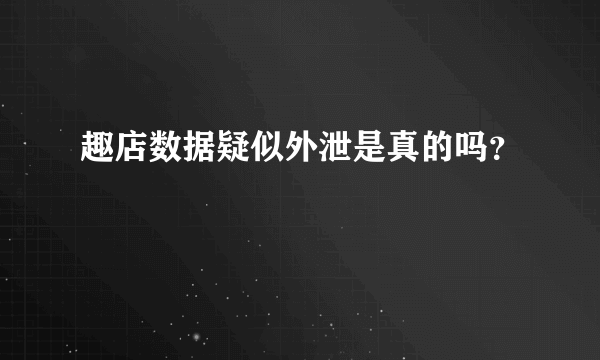 趣店数据疑似外泄是真的吗？